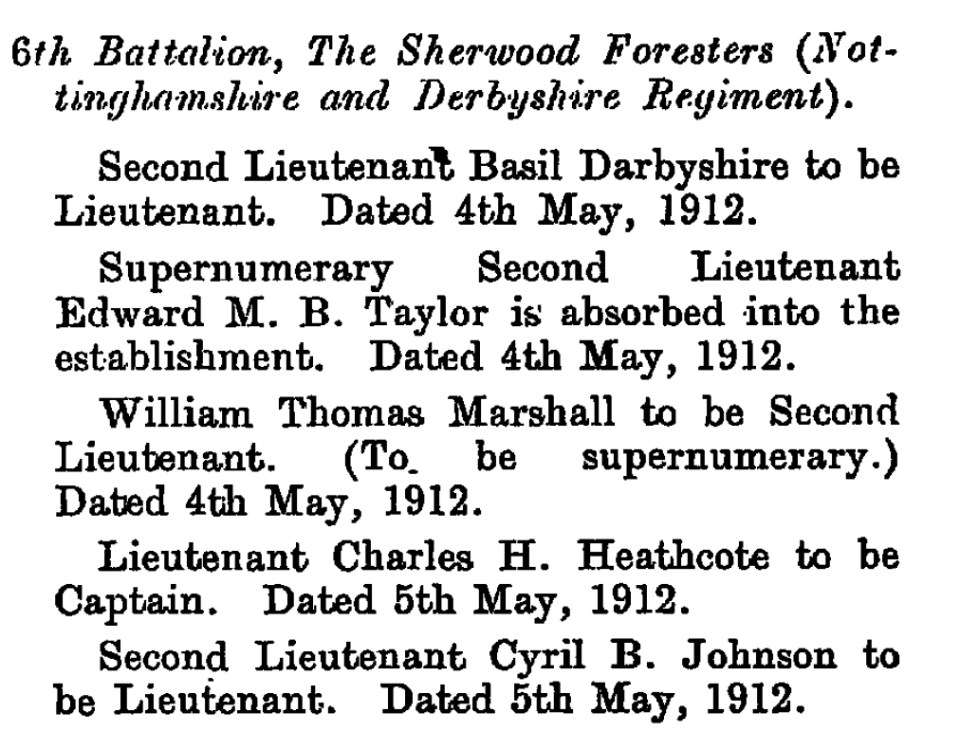 6th Battalion, The Sherwood Foresters (Nottinghamshire and Derbyshire Regiment).

Second Lieutenant Basil Darbyshire to be Lieutenant. Dated 4th May, 1912.

Supernumerary Second Lieutenant Edward M. B. Taylor is absorbed into the establishment. Dated 4th May, 1912.

William Thomas Marshall to be Second Lieutenant. (To be supernumerary.) Dated 4th May, 1912.

Lieutenant Charles H. Heathcote to be Captain. Dated 5th May, 1912.

Second Lieutenant Cyril B. Johnson to be Lieutenant. Dated 5th May, 1912.